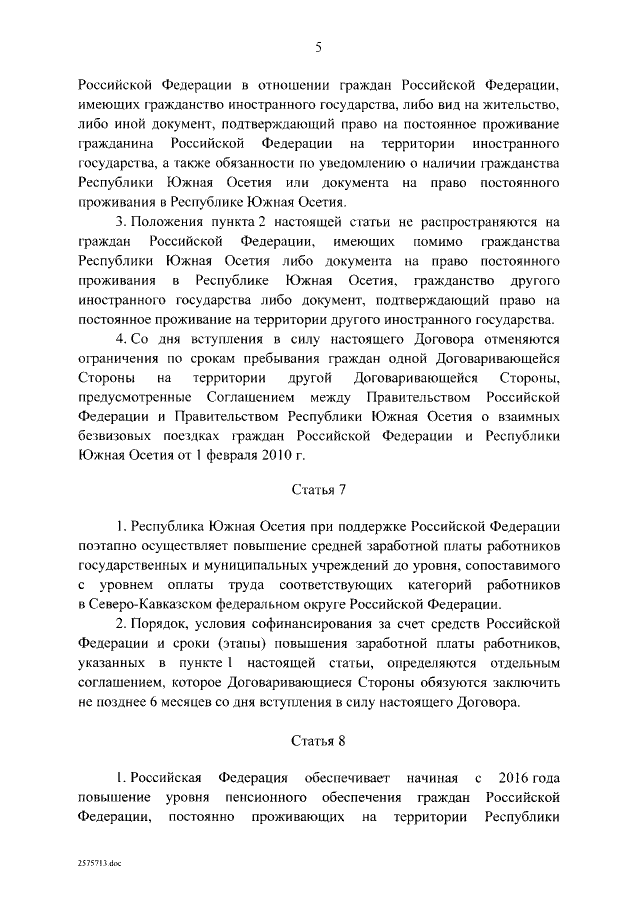 5

Российской Федерации в отношении граждан Российской Федерации, имеющих гражданство иностранного государства, либо вид на жительство, либо иной документ, подтверждающий право на постоянное проживание гражданина Российской Федерации на территории иностранного государства, а также обязанности по уведомлению о наличии гражданства Республики Южная Осетия или документа на право постоянного проживания в Республике Южная Осетия.

3. Положения пункта 2 настоящей статьи не распространяются на граждан Российской Федерации, имеющих помимо гражданства Республики Южная Осетия либо документа на право постоянного проживания в Республике Южная Осетия, гражданство другого иностранного государства либо документ, подтверждающий право на постоянное проживание на территории другого иностранного государства.

4. Со дня вступления в силу настоящего Договора отменяются ограничения по срокам пребывания граждан одной Договаривающейся Стороны на территории другой Договаривающейся Стороны, предусмотренные Соглашением между Правительством Российской Федерации и Правительством Республики Южная Осетия о взаимных безвизовых поездках граждан Российской Федерации и Республики Южная Осетия от 1 февраля 2010 г.

Статья 7

1. Республика Южная Осетия при поддержке Российской Федерации поэтапно осуществляет повышение средней заработной платы работников государственных и муниципальных учреждений до уровня, сопоставимого с уровнем оплаты труда соответствующих категорий работников в Северо-Кавказском федеральном округе Российской Федерации.

2. Порядок, условия софинансирования за счет средств Российской Федерации и сроки (этапы) повышения заработной платы работников, указанных в пункте 1 настоящей статьи, определяются отдельным соглашением, которое Договаривающиеся Стороны обязуются заключить не позднее 6 месяцев со дня вступления в силу настоящего Договора.

Статья 8

1. Российская Федерация обеспечивает начиная с 2016 года повышение уровня пенсионного обеспечения граждан Российской Федерации, постоянно проживающих на территории Республики

2575713.doc